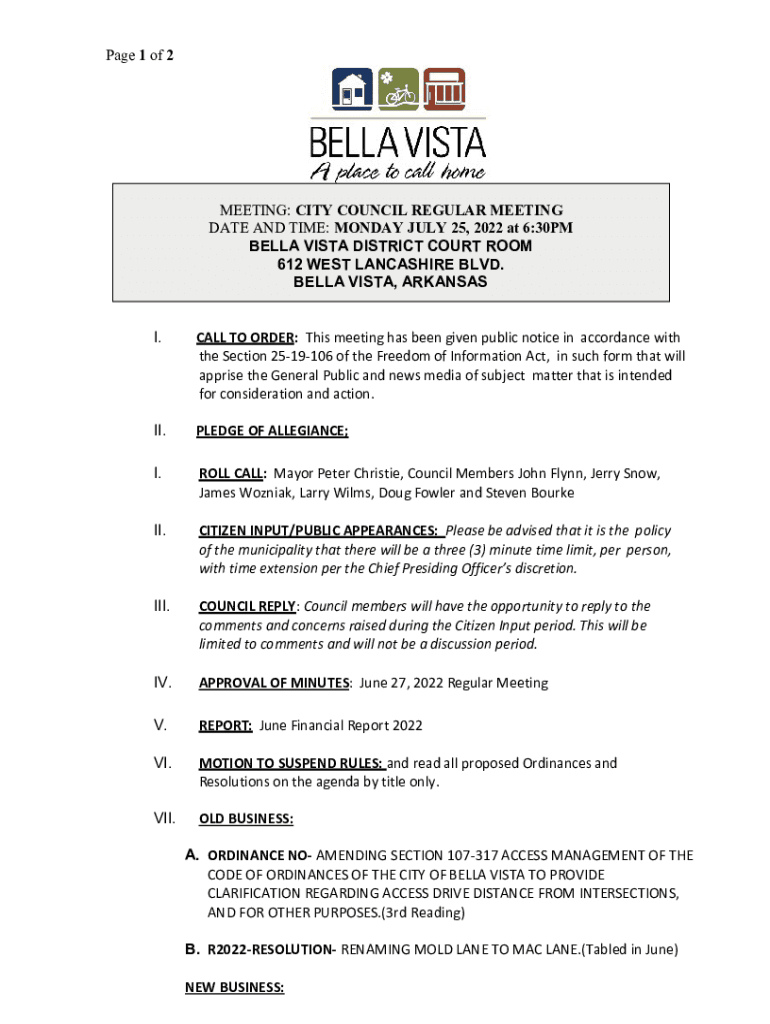 Page 1 of 2

BELLA VISTA
A place to call home

MEETING: CITY COUNCIL REGULAR MEETING
DATE AND TIME: MONDAY JULY 25, 2022 at 6:30PM
BELLA VISTA DISTRICT COURT ROOM
612 WEST LANCASHIRE BLVD.
BELLA VISTA, ARKANSAS

I. CALL TO ORDER: This meeting has been given public notice in accordance with the Section 25-19-106 of the Freedom of Information Act, in such form that will apprise the General Public and news media of subject matter that is intended for consideration and action.

II. PLEDGE OF ALLEGIANCE;

I. ROLL CALL: Mayor Peter Christie, Council Members John Flynn, Jerry Snow, James Wozniak, Larry Wilms, Doug Fowler and Steven Bourke

II. CITIZEN INPUT/PUBLIC APPEARANCES: Please be advised that it is the policy of the municipality that there will be a three (3) minute time limit, per person, with time extension per the Chief Presiding Officer's discretion.

III. COUNCIL REPLY: Council members will have the opportunity to reply to the comments and concerns raised during the Citizen Input period. This will be limited to comments and will not be a discussion period.

IV. APPROVAL OF MINUTES: June 27, 2022 Regular Meeting

V. REPORT: June Financial Report 2022

VI. MOTION TO SUSPEND RULES: and read all proposed Ordinances and Resolutions on the agenda by title only.

VII. OLD BUSINESS:

A. ORDINANCE NO- AMENDING SECTION 107-317 ACCESS MANAGEMENT OF THE CODE OF ORDINANCES OF THE CITY OF BELLA VISTA TO PROVIDE CLARIFICATION REGARDING ACCESS DRIVE DISTANCE FROM INTERSECTIONS, AND FOR OTHER PURPOSES.(3rd Reading)

B. R2022-RESOLUTION- RENAMING MOLD LANE TO MAC LANE.(Tabled in June)

NEW BUSINESS: